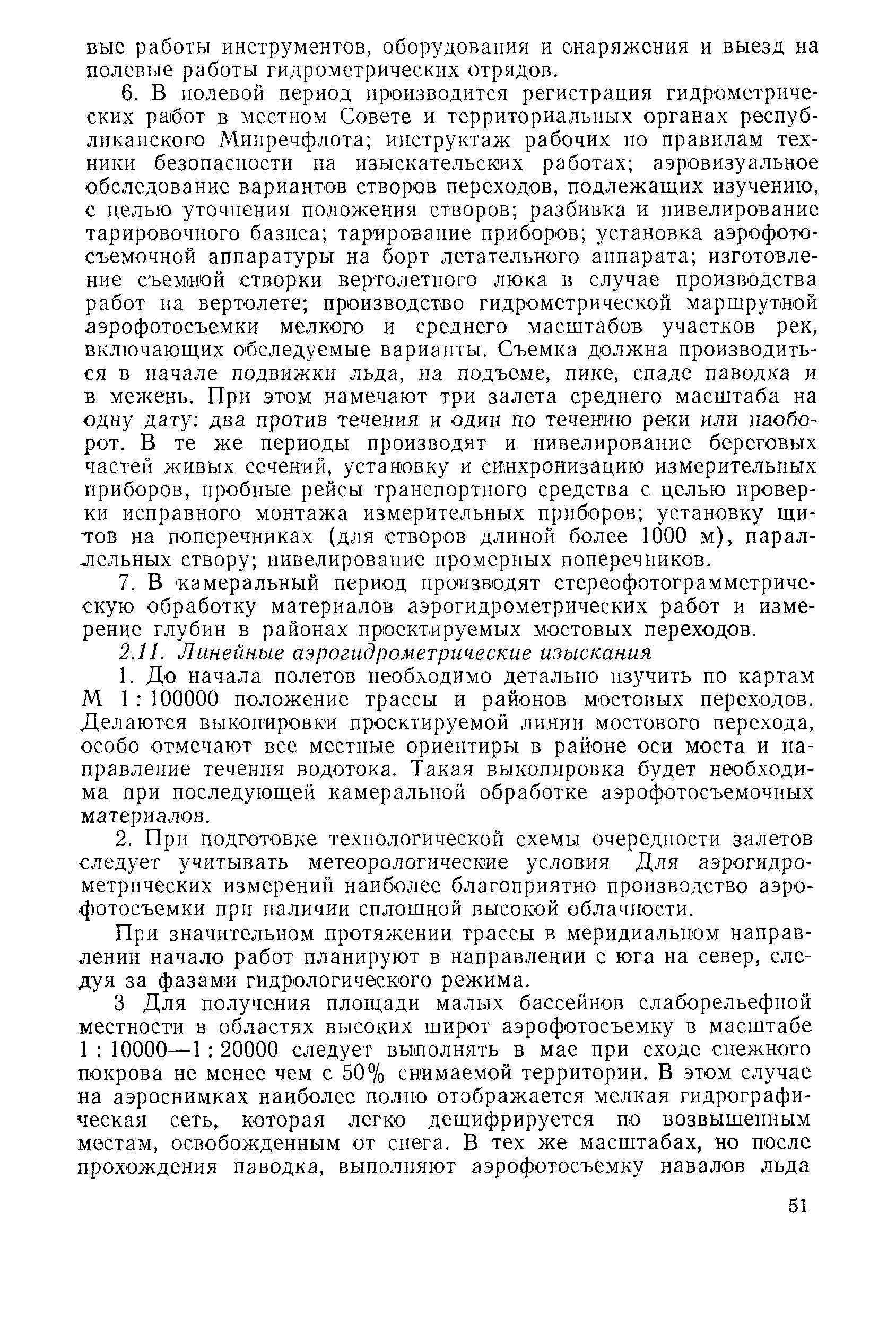 вые работы инструментов, оборудования и снаряжения и выезд на полевые работы гидрометрических отрядов.

6. В полевой период производится регистрация гидрометрических работ в местном Совете и территориальных органах республиканского Минречфлота; инструктаж рабочих по правилам техники безопасности на изыскательских работах; аэровизуальное обследование вариантов створов переходов, подлежащих изучению, с целью уточнения положения створов; разбивка и нивелирование тарировочного базиса; тарирование приборов; установка аэрофотосъемочной аппаратуры на борт летательного аппарата; изготовление съемной створки вертолетного люка в случае производства работ на вертолете; производство гидрометрической маршрутной аэрофотосъемки мелкого и среднего масштабов участков рек, включающих обследуемые варианты. Съемка должна производиться в начале подвижки льда, на подъеме, пике, спаде паводка и в межень. При этом намечают три залета среднего масштаба на одну дату: два против течения и один по течению реки или наоборот. В те же периоды производят и нивелирование береговых частей живых сечений, установку и синхронизацию измерительных приборов, пробные рейсы транспортного средства с целью проверки исправного монтажа измерительных приборов; установку щитов на поперечниках (для створов длиной более 1000 м), параллельных створу; нивелирование промерных поперечников.

7. В камеральный период производят стереофотограмметрическую обработку материалов аэрогидрометрических работ и измерение глубин в районах проектируемых мостовых переходов.

2.11. Линейные аэрогидрометрические изыскания

1. До начала полетов необходимо детально изучить по картам М 1 : 100000 положение трассы и районов мостовых переходов. Делаются выкопировки проектируемой линии мостового перехода, особо отмечают все местные ориентиры в районе оси моста и направление течения водотока. Такая выкопировка будет необходима при последующей камеральной обработке аэрофотосъемочных материалов.

2. При подготовке технологической схемы очередности залетов следует учитывать метеорологические условия Для аэрогидрометрических измерений наиболее благоприятно производство аэрофотосъемки при наличии сплошной высокой облачности.

При значительном протяжении трассы в меридиальном направлении начало работ планируют в направлении с юга на север, следуя за фазами гидрологического режима.

3 Для получения площади малых бассейнов слаборельефной местности в областях высоких широт аэрофотосъемку в масштабе 1 : 10000—1 : 20000 следует выполнять в мае при сходе снежного покрова не менее чем с 50% снимаемой территории. В этом случае на аэроснимках наиболее полно отображается мелкая гидрографическая сеть, которая легко дешифрируется по возвышенным местам, освобожденным от снега. В тех же масштабах, но после прохождения паводка, выполняют аэрофотосъемку навалов льда

51